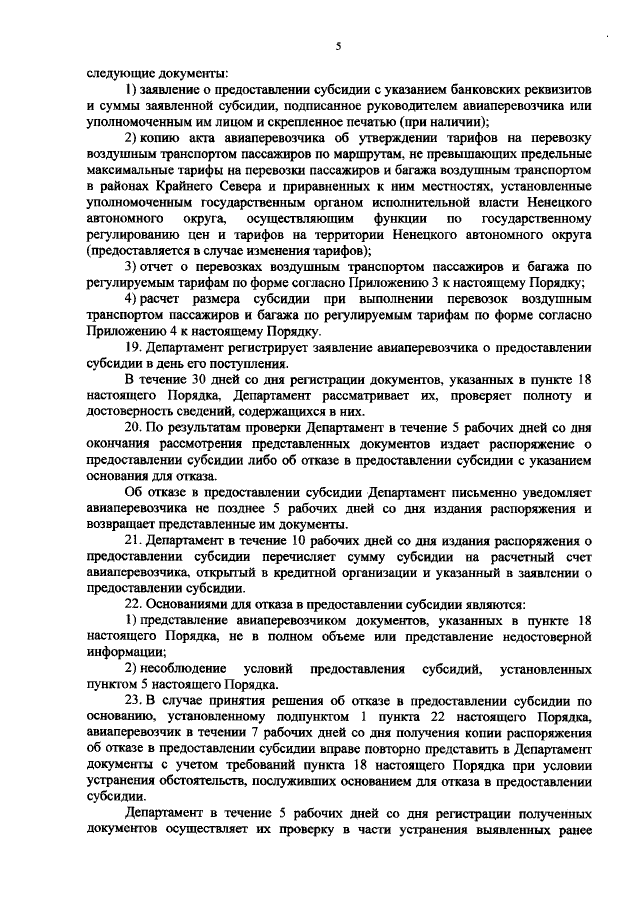 5

следующие документы:

1) заявление о предоставлении субсидии с указанием банковских реквизитов и суммы заявленной субсидии, подписанное руководителем авиаперевозчика или уполномоченным им лицом и скрепленное печатью (при наличии);

2) копию акта авиаперевозчика об утверждении тарифов на перевозку воздушным транспортом пассажиров по маршрутам, не превышающих предельные максимальные тарифы на перевозки пассажиров и багажа воздушным транспортом в районах Крайнего Севера и приравненных к ним местностях, установленные уполномоченным государственным органом исполнительной власти Ненецкого автономного округа, осуществляющим функции по государственному регулированию цен и тарифов на территории Ненецкого автономного округа (предоставляется в случае изменения тарифов);

3) отчет о перевозках воздушным транспортом пассажиров и багажа по регулируемым тарифам по форме согласно Приложению 3 к настоящему Порядку;

4) расчет размера субсидии при выполнении перевозок воздушным транспортом пассажиров и багажа по регулируемым тарифам по форме согласно Приложению 4 к настоящему Порядку.

19. Департамент регистрирует заявление авиаперевозчика о предоставлении субсидии в день его поступления.

В течение 30 дней со дня регистрации документов, указанных в пункте 18 настоящего Порядка, Департамент рассматривает их, проверяет полноту и достоверность сведений, содержащихся в них.

20. По результатам проверки Департамент в течение 5 рабочих дней со дня окончания рассмотрения представленных документов издает распоряжение о предоставлении субсидии либо об отказе в предоставлении субсидии с указанием основания для отказа.

Об отказе в предоставлении субсидии Департамент письменно уведомляет авиаперевозчика не позднее 5 рабочих дней со дня издания распоряжения и возвращает представленные им документы.

21. Департамент в течение 10 рабочих дней со дня издания распоряжения о предоставлении субсидии перечисляет сумму субсидии на расчетный счет авиаперевозчика, открытый в кредитной организации и указанный в заявлении о предоставлении субсидии.

22. Основаниями для отказа в предоставлении субсидии являются:

1) представление авиаперевозчиком документов, указанных в пункте 18 настоящего Порядка, не в полном объеме или представление недостоверной информации;

2) несоблюдение условий предоставления субсидий, установленных пунктом 5 настоящего Порядка.

23. В случае принятия решения об отказе в предоставлении субсидии по основанию, установленному подпунктом 1 пункта 22 настоящего Порядка, авиаперевозчик в течении 7 рабочих дней со дня получения копии распоряжения об отказе в предоставлении субсидии вправе повторно представить в Департамент документы с учетом требований пункта 18 настоящего Порядка при условии устранения обстоятельств, послуживших основанием для отказа в предоставлении субсидии.

Департамент в течение 5 рабочих дней со дня регистрации полученных документов осуществляет их проверку в части устранения выявленных ранее